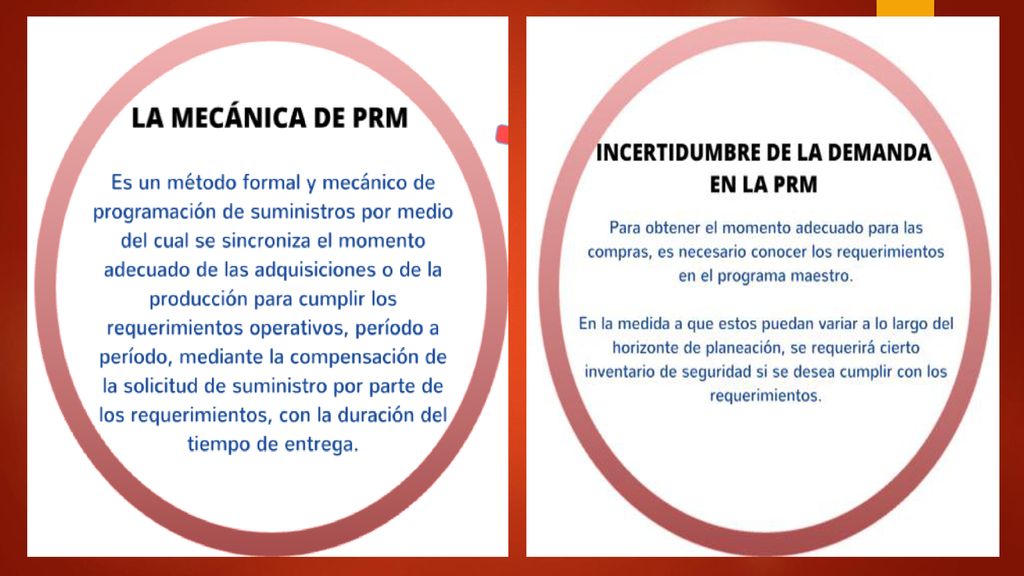 LA MECÁNICA DE PRM

Es un método formal y mecánico de programación de suministros por medio del cual se sincroniza el momento adecuado de las adquisiciones o de la producción para cumplir los requerimientos operativos, período a período, mediante la compensación de la solicitud de suministro por parte de los requerimientos, con la duración del tiempo de entrega.

INCERTIDUMBRE DE LA DEMANDA EN LA PRM

Para obtener el momento adecuado para las compras, es necesario conocer los requerimientos en el programa maestro.

En la medida a que estos puedan variar a lo largo del horizonte de planeación, se requerirá cierto inventario de seguridad si se desea cumplir con los requerimientos.